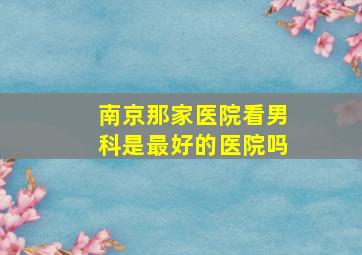 南京那家医院看男科是最好的医院吗